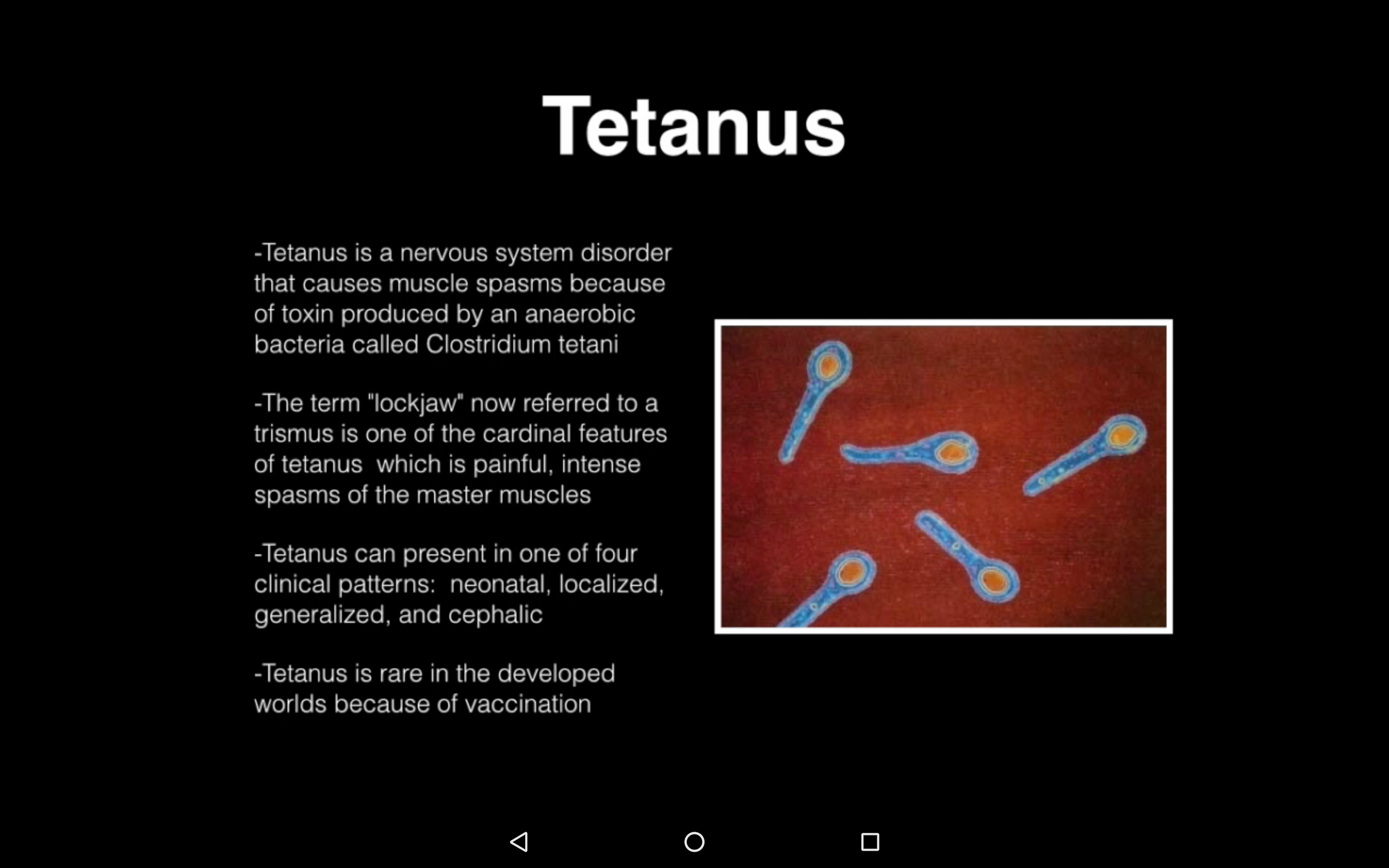 Tetanus

-Tetanus is a nervous system disorder that causes muscle spasms because of toxin produced by an anaerobic bacteria called Clostridium tetani

-The term "lockjaw" now referred to a trismus is one of the cardinal features of tetanus  which is painful, intense spasms of the master muscles

-Tetanus can present in one of four clinical patterns:  neonatal, localized, generalized, and cephalic

-Tetanus is rare in the developed worlds because of vaccination